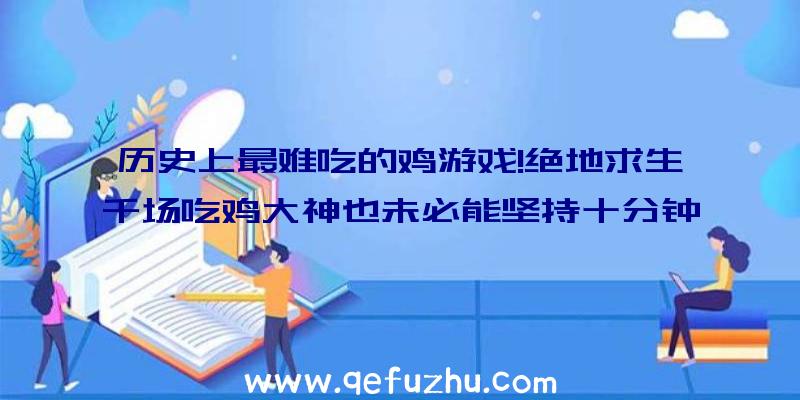 历史上最难吃的鸡游戏!绝地求生千场吃鸡大神也未必能坚持十分钟

www.qefuzhu.com